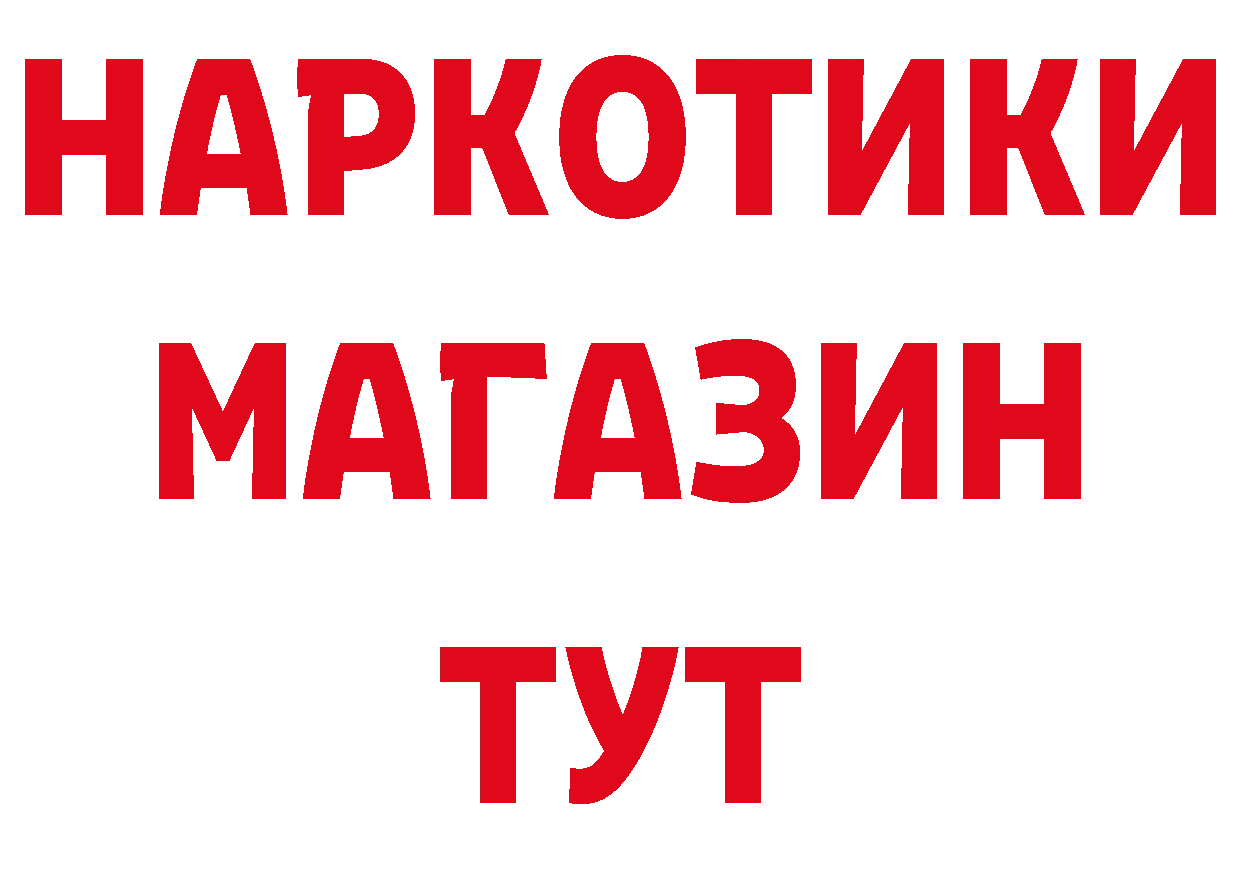 НАРКОТИКИ
МАГАЗИН
ТУТ